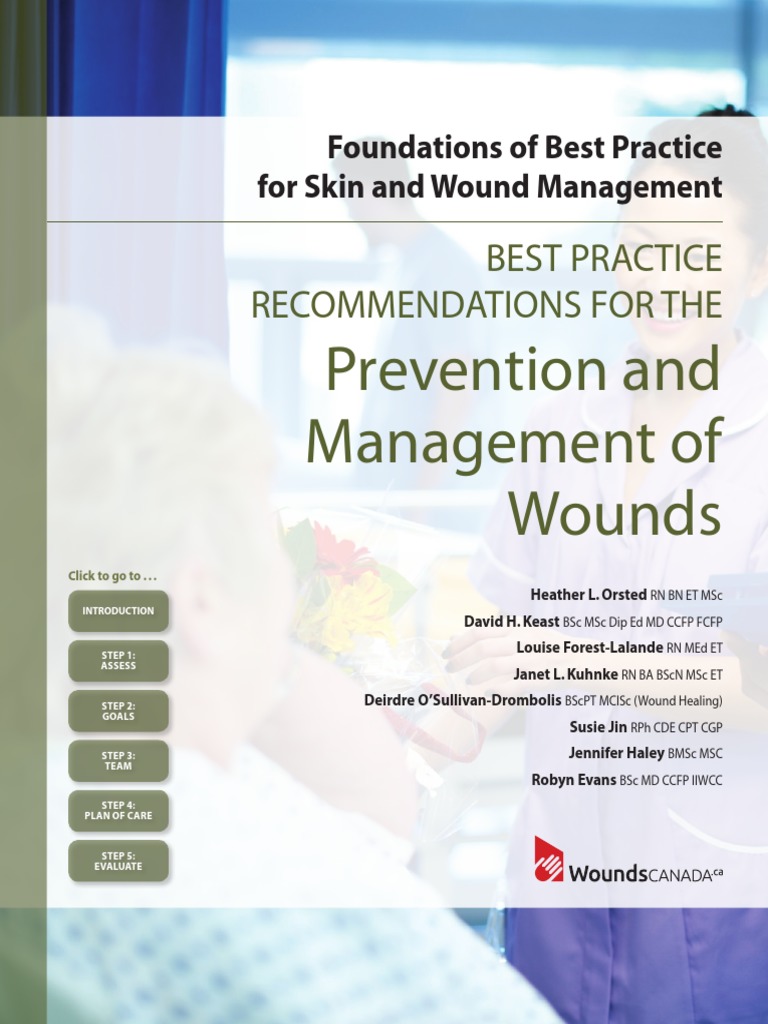 Foundations of Best Practice for Skin and Wound Management

BEST PRACTICE RECOMMENDATIONS FOR THE

Prevention and Management of Wounds

Click to go to . . .

INTRODUCTION

STEP 1: ASSESS

STEP 2: GOALS

STEP 3: TEAM

STEP 4: PLAN OF CARE

STEP 5: EVALUATE

Heather L. Orsted RN BN ET MSc
David H. Keast BSc MSc Dip Ed MD CCFP FCFP
Louise Forest-Lalande RN MEd ET
Janet L. Kuhnke RN BA BScN MSc ET
Deirdre O'Sullivan-Drombolis BScPT MClSc (Wound Healing)
Susie Jin RPh CDE CPT CGP
Jennifer Haley BMSc MSC
Robyn Evans BSc MD CCFP IIWCC

WoundsCANADA.ca